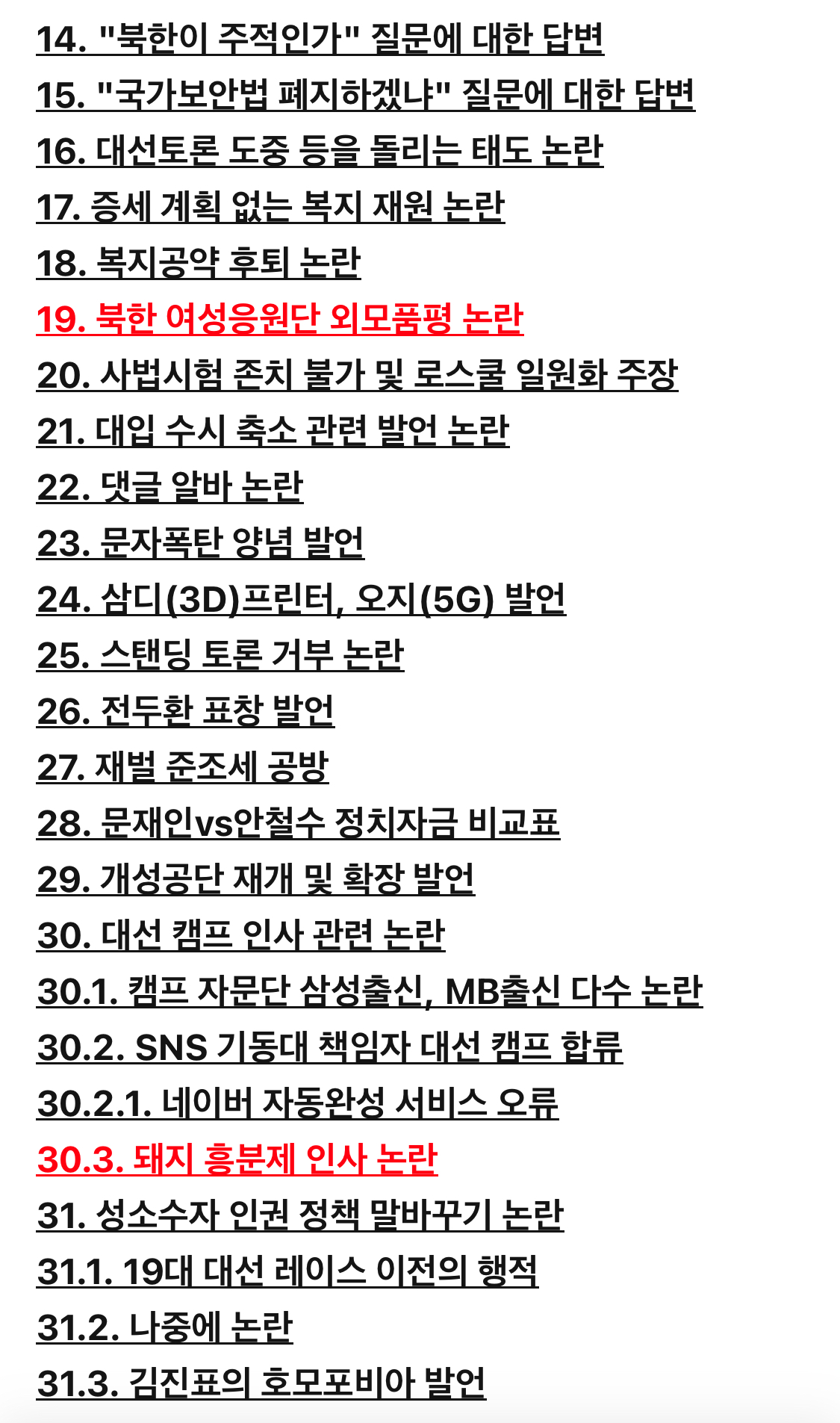 14. "북한이 주적인가" 질문에 대한 답변
15. "국가보안법 폐지하겠냐" 질문에 대한 답변
16. 대선토론 도중 등을 돌리는 태도 논란
17. 증세 계획 없는 복지 재원 논란
18. 복지공약 후퇴 논란
19. 북한 여성응원단 외모품평 논란
20. 사법시험 존치 불가 및 로스쿨 일원화 주장
21. 대입 수시 축소 관련 발언 논란
22. 댓글 알바 논란
23. 문자폭탄 양념 발언
24. 삼디(3D)프린터, 오지(5G) 발언
25. 스탠딩 토론 거부 논란
26. 전두환 표창 발언
27. 재벌 준조세 공방
28. 문재인vs안철수 정치자금 비교표
29. 개성공단 재개 및 확장 발언
30. 대선 캠프 인사 관련 논란
30.1. 캠프 자문단 삼성출신, MB출신 다수 논란
30.2. SNS 기동대 책임자 대선 캠프 합류
30.2.1. 네이버 자동완성 서비스 오류
30.3. 돼지 흥분제 인사 논란
31. 성소수자 인권 정책 말바꾸기 논란
31.1. 19대 대선 레이스 이전의 행적
31.2. 나중에 논란
31.3. 김진표의 호모포비아 발언